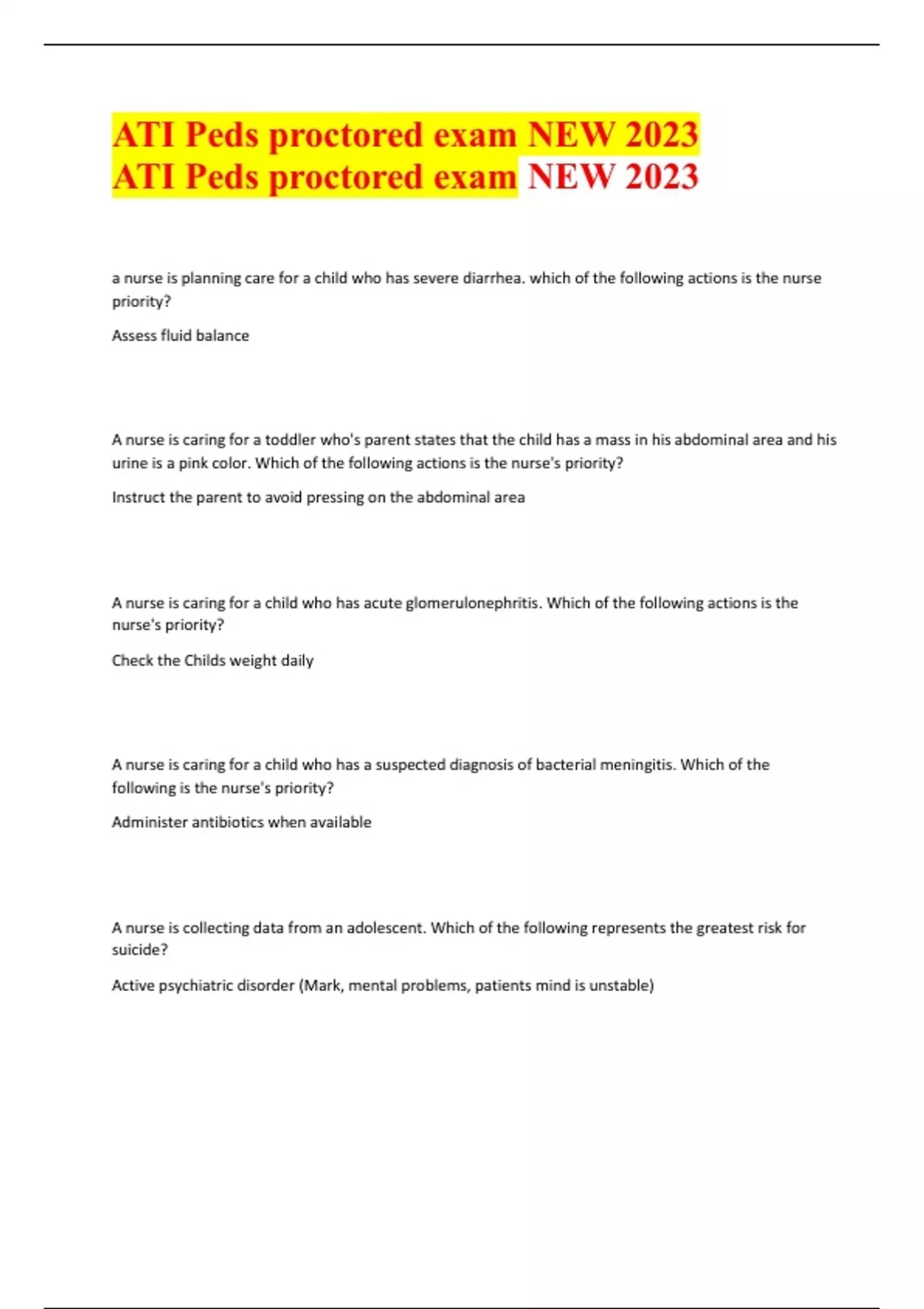 ATI Peds proctored exam NEW 2023
ATI Peds proctored exam NEW 2023

a nurse is planning care for a child who has severe diarrhea. which of the following actions is the nurse priority?

Assess fluid balance

A nurse is caring for a toddler who's parent states that the child has a mass in his abdominal area and his urine is a pink color. Which of the following actions is the nurse's priority?

Instruct the parent to avoid pressing on the abdominal area

A nurse is caring for a child who has acute glomerulonephritis. Which of the following actions is the nurse's priority?

Check the Childs weight daily

A nurse is caring for a child who has a suspected diagnosis of bacterial meningitis. Which of the following is the nurse's priority?

Administer antibiotics when available

A nurse is collecting data from an adolescent. Which of the following represents the greatest risk for suicide?

Active psychiatric disorder (Mark, mental problems, patients mind is unstable)